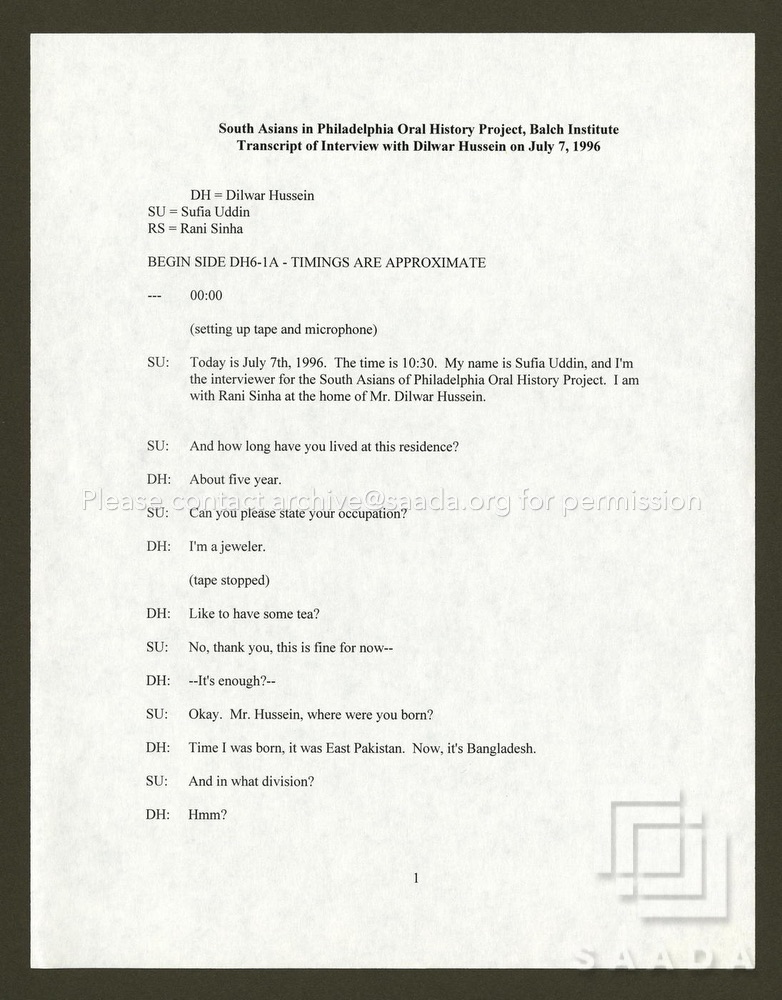 South Asians in Philadelphia Oral History Project, Balch Institute
Transcript of Interview with Dilwar Hussein on July 7, 1996

DH = Dilwar Hussein
SU = Sufia Uddin
RS = Rani Sinha

BEGIN SIDE DH6-1A - TIMINGS ARE APPROXIMATE

--- 00:00

(setting up tape and microphone)

SU: Today is July 7th, 1996. The time is 10:30. My name is Sufia Uddin, and I'm the interviewer for the South Asians of Philadelphia Oral History Project. I am with Rani Sinha at the home of Mr. Dilwar Hussein.

SU: And how long have you lived at this residence?

DH: About five year.

SU: Can you please state your occupation?

DH: I'm a jeweler.

(tape stopped)

DH: Like to have some tea?

SU: No, thank you, this is fine for now--

DH: --It's enough?--

SU: Okay. Mr. Hussein, where were you born?

DH: Time I was born, it was East Pakistan. Now, it's Bangladesh.

SU: And in what division?

DH: Hmm?

1

Please contact archive@saada.org for permission

SAADA